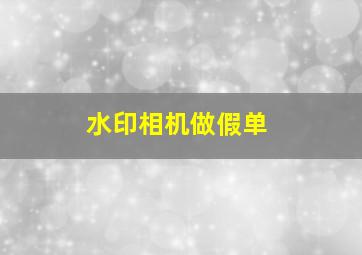 水印相机做假单